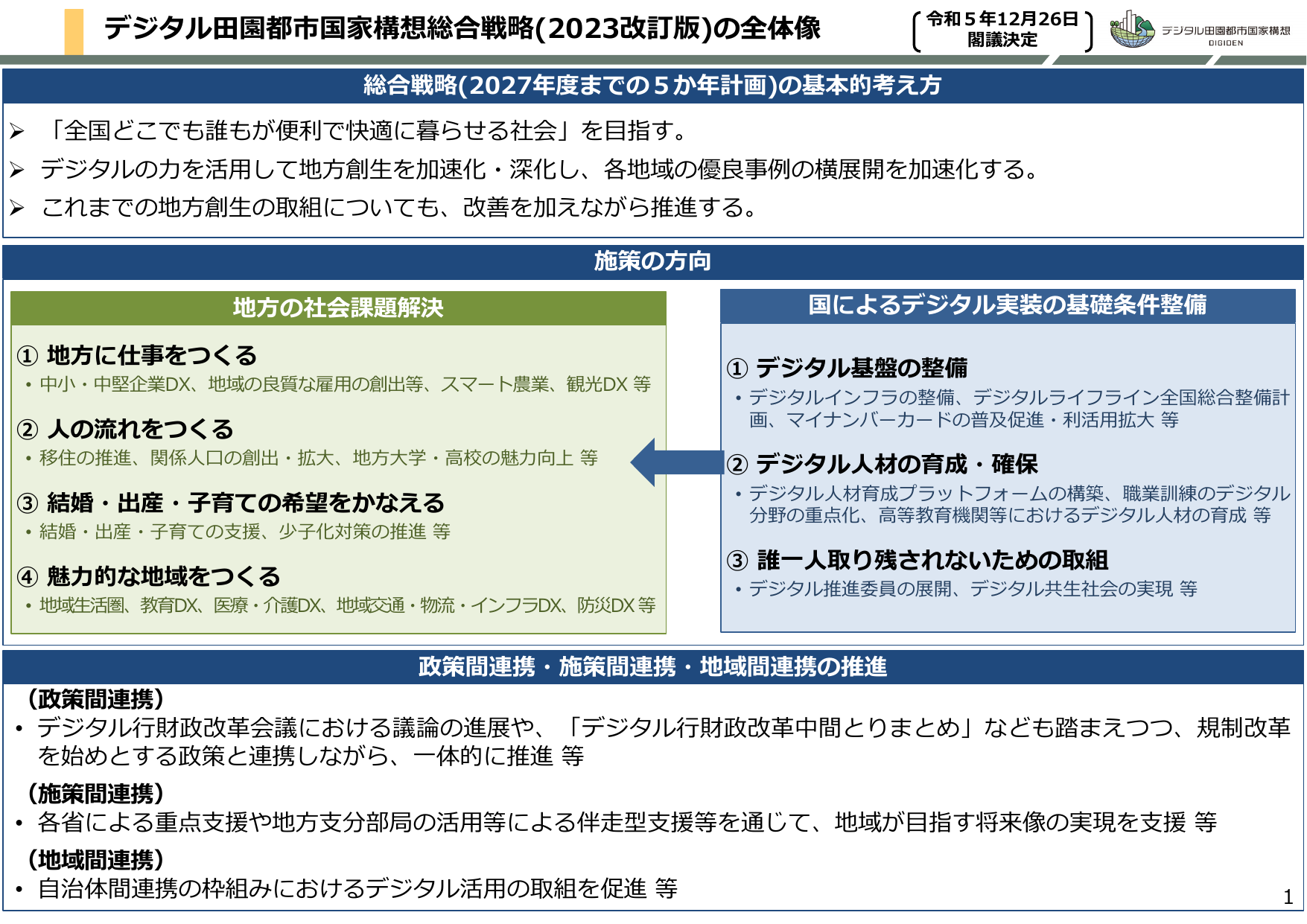 デジタル田園都市国家構想総合戦略(2023改訂版)の全体像

令和５年12月26日
閣議決定

デジタル田園都市国家構想
DIGIDEN

総合戦略(2027年度までの５か年計画)の基本的考え方

➢ 「全国どこでも誰もが便利で快適に暮らせる社会」を目指す。
➢ デジタルの力を活用して地方創生を加速化・深化し、各地域の優良事例の横展開を加速化する。
➢ これまでの地方創生の取組についても、改善を加えながら推進する。

施策の方向

地方の社会課題解決

① 地方に仕事をつくる
• 中小・中堅企業DX、地域の良質な雇用の創出等、スマート農業、観光DX 等

② 人の流れをつくる
• 移住の推進、関係人口の創出・拡大、地方大学・高校の魅力向上 等

③ 結婚・出産・子育ての希望をかなえる
• 結婚・出産・子育ての支援、少子化対策の推進 等

④ 魅力的な地域をつくる
• 地域生活圏、教育DX、医療・介護DX、地域交通・物流・インフラDX、防災DX 等

国によるデジタル実装の基礎条件整備

① デジタル基盤の整備
• デジタルインフラの整備、デジタルライフライン全国総合整備計画、マイナンバーカードの普及促進・利活用拡大 等

② デジタル人材の育成・確保
• デジタル人材育成プラットフォームの構築、職業訓練のデジタル分野の重点化、高等教育機関等におけるデジタル人材の育成 等

③ 誰一人取り残されないための取組
• デジタル推進委員の展開、デジタル共生社会の実現 等

政策間連携・施策間連携・地域間連携の推進

（政策間連携）
• デジタル行財政改革会議における議論の進展や、「デジタル行財政改革中間とりまとめ」なども踏まえつつ、規制改革を始めとする政策と連携しながら、一体的に推進 等

（施策間連携）
• 各省による重点支援や地方支分部局の活用等による伴走型支援等を通じて、地域が目指す将来像の実現を支援 等

（地域間連携）
• 自治体間連携の枠組みにおけるデジタル活用の取組を促進 等

1